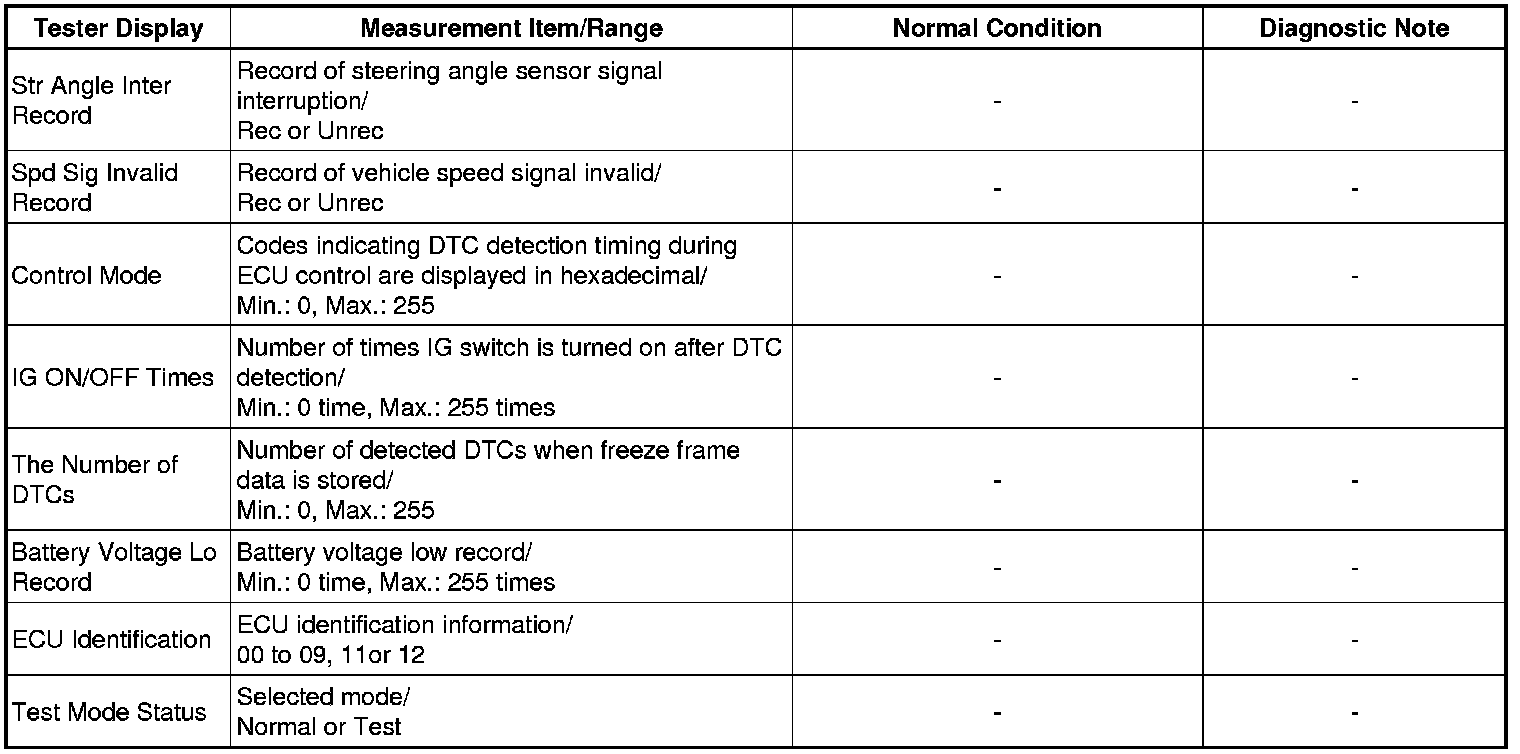 | Tester Display | Measurement Item/Range | Normal Condition | Diagnostic Note |
|---|---|---|---|
| Str Angle Inter Record | Record of steering angle sensor signal interruption/ Rec or Unrec | - | - |
| Spd Sig Invalid Record | Record of vehicle speed signal invalid/ Rec or Unrec | - | - |
| Control Mode | Codes indicating DTC detection timing during ECU control are displayed in hexadecimal/ Min.: 0, Max.: 255 | - | - |
| IG ON/OFF Times | Number of times IG switch is turned on after DTC detection/ Min.: 0 time, Max.: 255 times | - | - |
| The Number of DTCs | Number of detected DTCs when freeze frame data is stored/ Min.: 0, Max.: 255 | - | - |
| Battery Voltage Lo Record | Battery voltage low record/ Min.: 0 time, Max.: 255 times | - | - |
| ECU Identification | ECU identification information/ 00 to 09, 11or 12 | - | - |
| Test Mode Status | Selected mode/ Normal or Test | - | - |